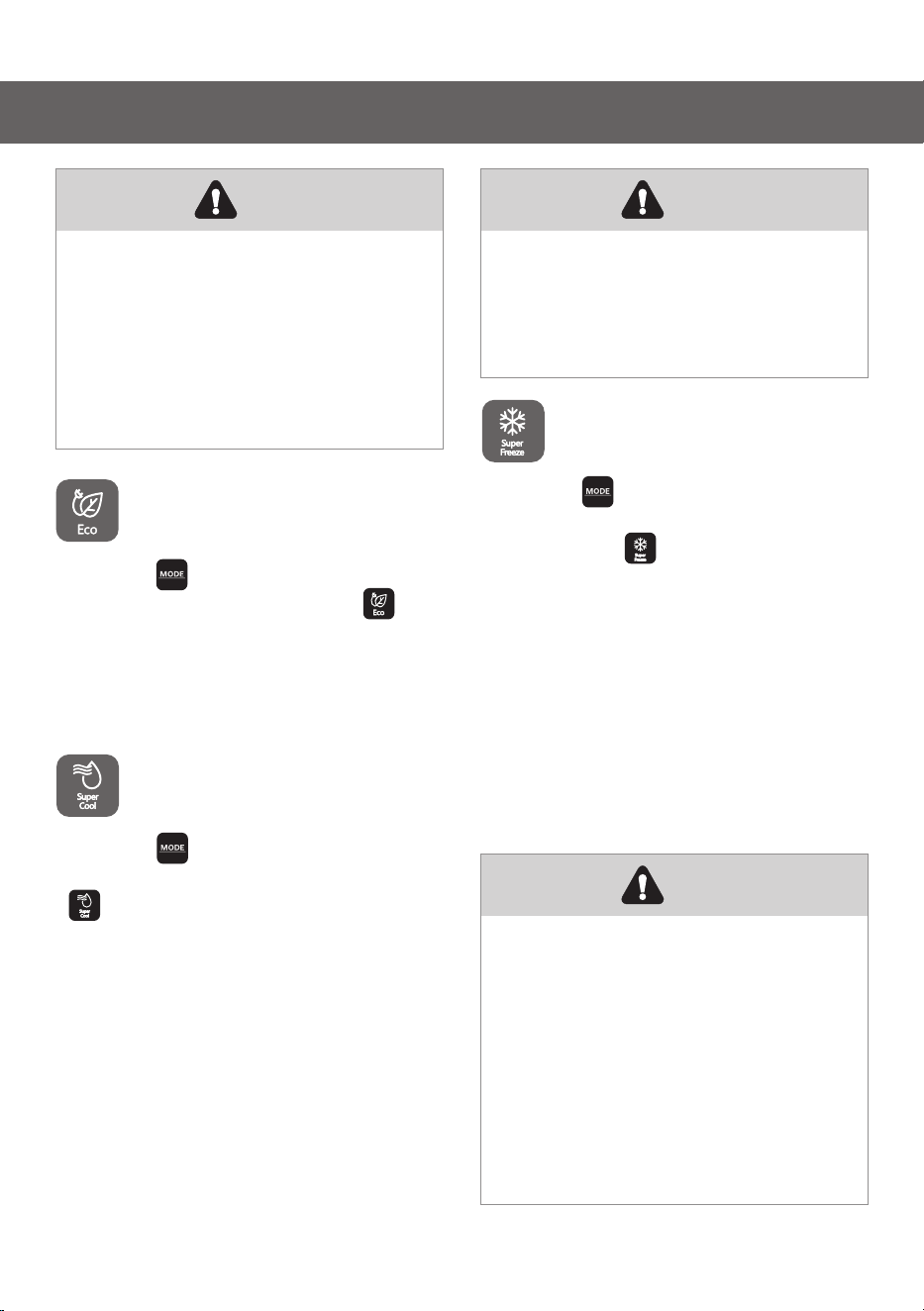 Eco

MODE

Eco

Super Cool

MODE

Super Cool

Super Freeze

MODE

Super Freeze